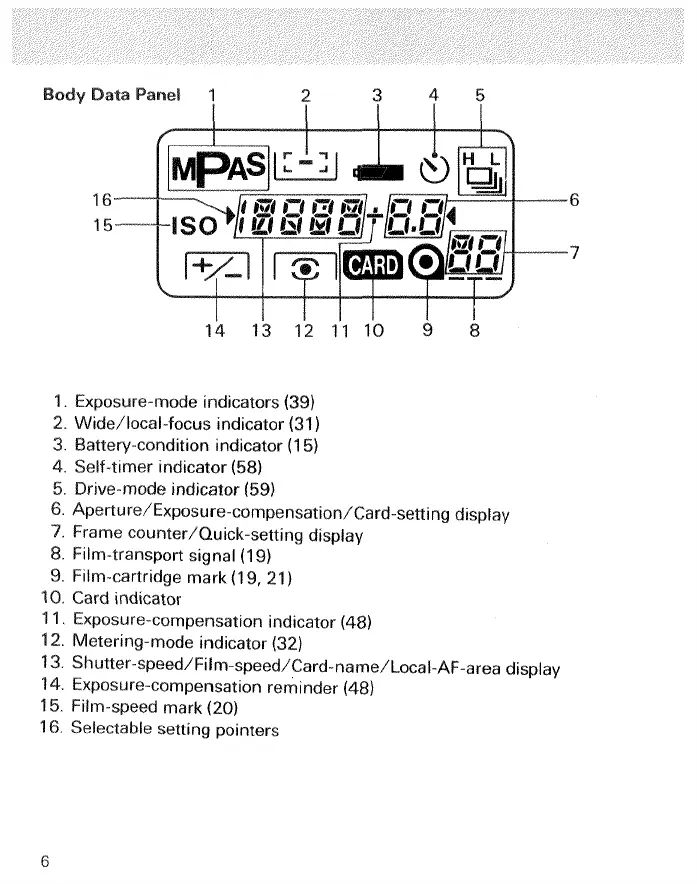 Body Data Panel

1 2 3 4 5

MPAS

H L

16

15 ISO

6

7

CARD

14 13 12 11 10 9 8

1. Exposure-mode indicators (39)
2. Wide/local-focus indicator (31)
3. Battery-condition indicator (15)
4. Self-timer indicator (58)
5. Drive-mode indicator (59)
6. Aperture/Exposure-compensation/Card-setting display
7. Frame counter/Quick-setting display
8. Film-transport signal (19)
9. Film-cartridge mark (19, 21)
10. Card indicator
11. Exposure-compensation indicator (48)
12. Metering-mode indicator (32)
13. Shutter-speed/Film-speed/Card-name/Local-AF-area display
14. Exposure-compensation reminder (48)
15. Film-speed mark (20)
16. Selectable setting pointers

6